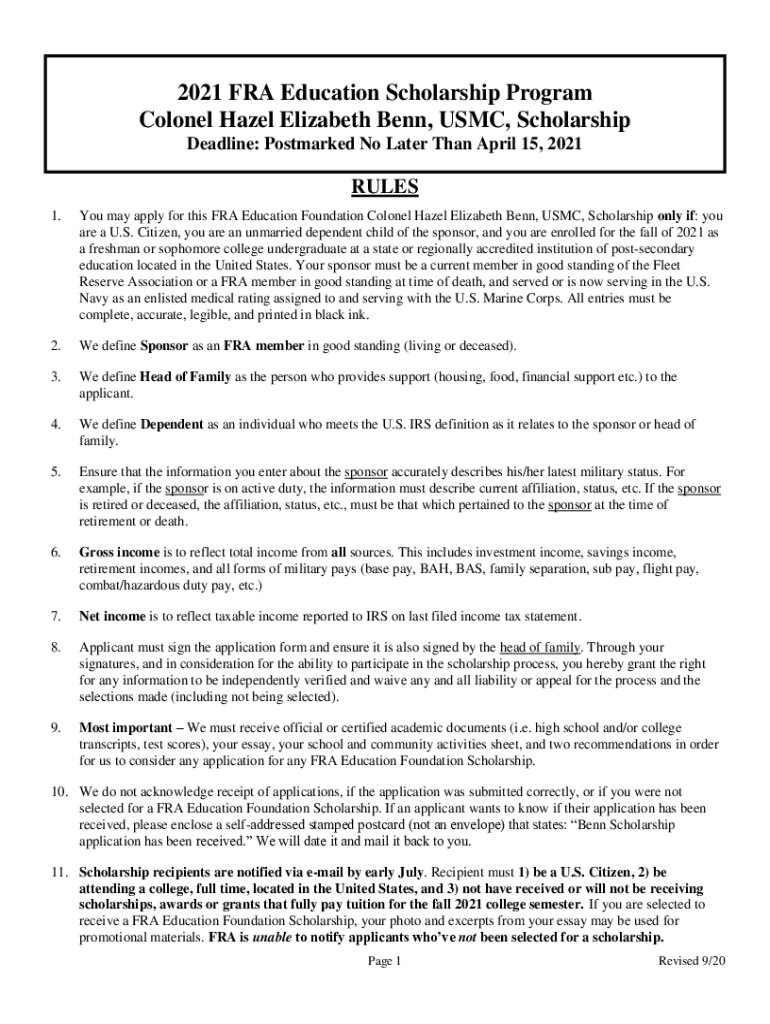 2021 FRA Education Scholarship Program
Colonel Hazel Elizabeth Benn, USMC, Scholarship
Deadline: Postmarked No Later Than April 15, 2021

RULES

1. You may apply for this FRA Education Foundation Colonel Hazel Elizabeth Benn, USMC, Scholarship only if: you are a U.S. Citizen, you are an unmarried dependent child of the sponsor, and you are enrolled for the fall of 2021 as a freshman or sophomore college undergraduate at a state or regionally accredited institution of post-secondary education located in the United States. Your sponsor must be a current member in good standing of the Fleet Reserve Association or a FRA member in good standing at time of death, and served or is now serving in the U.S. Navy as an enlisted medical rating assigned to and serving with the U.S. Marine Corps. All entries must be complete, accurate, legible, and printed in black ink.

2. We define Sponsor as an FRA member in good standing (living or deceased).

3. We define Head of Family as the person who provides support (housing, food, financial support etc.) to the applicant.

4. We define Dependent as an individual who meets the U.S. IRS definition as it relates to the sponsor or head of family.

5. Ensure that the information you enter about the sponsor accurately describes his/her latest military status. For example, if the sponsor is on active duty, the information must describe current affiliation, status, etc. If the sponsor is retired or deceased, the affiliation, status, etc., must be that which pertained to the sponsor at the time of retirement or death.

6. Gross income is to reflect total income from all sources. This includes investment income, savings income, retirement incomes, and all forms of military pays (base pay, BAH, BAS, family separation, sub pay, flight pay, combat/hazardous duty pay, etc.)

7. Net income is to reflect taxable income reported to IRS on last filed income tax statement.

8. Applicant must sign the application form and ensure it is also signed by the head of family. Through your signatures, and in consideration for the ability to participate in the scholarship process, you hereby grant the right for any information to be independently verified and waive any and all liability or appeal for the process and the selections made (including not being selected).

9. Most important – We must receive official or certified academic documents (i.e. high school and/or college transcripts, test scores), your essay, your school and community activities sheet, and two recommendations in order for us to consider any application for any FRA Education Foundation Scholarship.

10. We do not acknowledge receipt of applications, if the application was submitted correctly, or if you were not selected for a FRA Education Foundation Scholarship. If an applicant wants to know if their application has been received, please enclose a self-addressed stamped postcard (not an envelope) that states: “Benn Scholarship application has been received.” We will date it and mail it back to you.

11. Scholarship recipients are notified via e-mail by early July. Recipient must 1) be a U.S. Citizen, 2) be attending a college, full time, located in the United States, and 3) not have received or will not be receiving scholarships, awards or grants that fully pay tuition for the fall 2021 college semester. If you are selected to receive a FRA Education Foundation Scholarship, your photo and excerpts from your essay may be used for promotional materials. FRA is unable to notify applicants who’ve not been selected for a scholarship.

Page 1

Revised 9/20